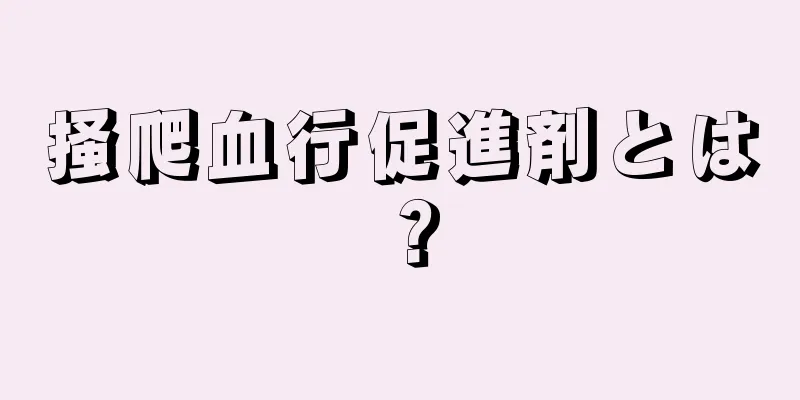 掻爬血行促進剤とは？